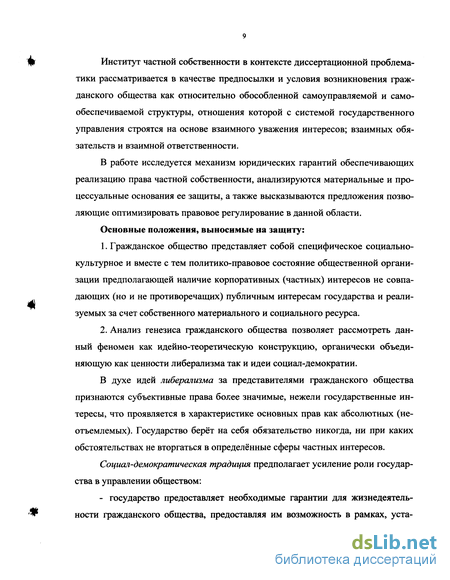 9

Институт частной собственности в контексте диссертационной проблематики рассматривается в качестве предпосылки и условия возникновения гражданского общества как относительно обособленной самоуправляемой и самообеспечиваемой структуры, отношения которой с системой государственного управления строятся на основе взаимного уважения интересов; взаимных обязательств и взаимной ответственности.

В работе исследуется механизм юридических гарантий обеспечивающих реализацию права частной собственности, анализируются материальные и процессуальные основания ее защиты, а также высказываются предложения позволяющие оптимизировать правовое регулирование в данной области.

Основные положения, выносимые на защиту:

1. Гражданское общество представляет собой специфическое социально-культурное и вместе с тем политико-правовое состояние общественной организации предполагающей наличие корпоративных (частных) интересов не совпадающих (но и не противоречащих) публичным интересам государства и реализуемых за счет собственного материального и социального ресурса.

2. Анализ генезиса гражданского общества позволяет рассмотреть данный феномен как идейно-теоретическую конструкцию, органически объединяющую как ценности либерализма так и идеи социал-демократии.

В духе идей либерализма за представителями гражданского общества признаются субъективные права более значимые, нежели государственные интересы, что проявляется в характеристике основных прав как абсолютных (неотъемлемых). Государство берёт на себя обязательство никогда, ни при каких обстоятельствах не вторгаться в определённые сферы частных интересов.

Социал-демократическая традиция предполагает усиление роли государства в управлении обществом:

- государство предоставляет необходимые гарантии для жизнедеятельности гражданского общества, предоставляя им возможность в рамках, уста-

dsLib.net
библиотека диссертаций